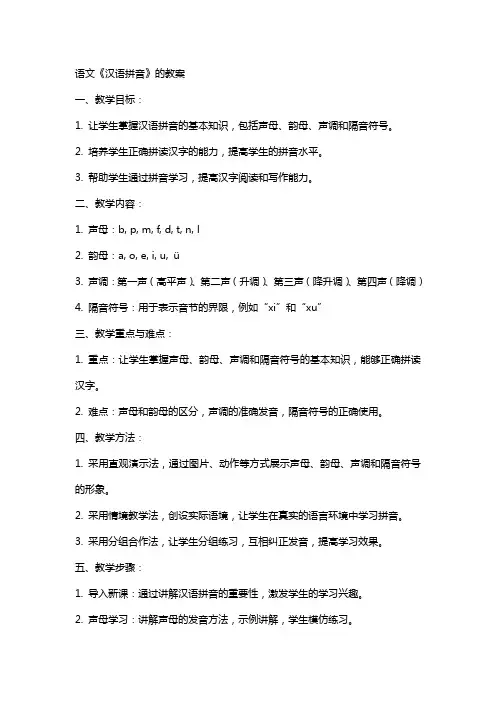 语文《汉语拼音》的教案

一、教学目标：

1. 让学生掌握汉语拼音的基本知识，包括声母、韵母、声调和隔音符号。

2. 培养学生正确拼读汉字的能力，提高学生的拼音水平。

3. 帮助学生通过拼音学习，提高汉字阅读和写作能力。

二、教学内容：

1. 声母：b, p, m, f, d, t, n, l

2. 韵母：a, o, e, i, u, ü

3. 声调：第一声（高平声）、第二声（升调）、第三声（降升调）、第四声（降调）

4. 隔音符号：用于表示音节的界限，例如“xi”和“xu”

三、教学重点与难点：

1. 重点：让学生掌握声母、韵母、声调和隔音符号的基本知识，能够正确拼读汉字。

2. 难点：声母和韵母的区分，声调的准确发音，隔音符号的正确使用。

四、教学方法：

1. 采用直观演示法，通过图片、动作等方式展示声母、韵母、声调和隔音符号的形象。

2. 采用情境教学法，创设实际语境，让学生在真实的语言环境中学习拼音。

3. 采用分组合作法，让学生分组练习，互相纠正发音，提高学习效果。

五、教学步骤：

1. 导入新课：通过讲解汉语拼音的重要性，激发学生的学习兴趣。

2. 声母学习：讲解声母的发音方法，示例讲解，学生模仿练习。